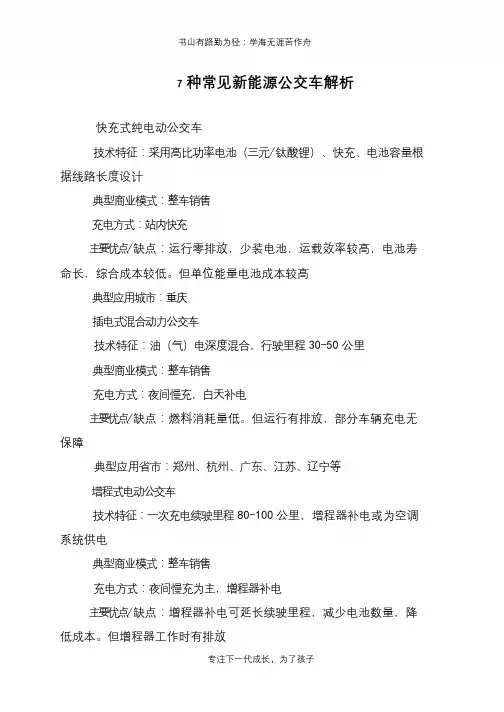 书山有路勤为径；学海无涯苦作舟

7 种常见新能源公交车解析

快充式纯电动公交车

技术特征：采用高比功率电池（三元/钛酸锂）、快充、电池容量根据线路长度设计

典型商业模式：整车销售

充电方式：站内快充

主要优点/缺点：运行零排放，少装电池，运载效率较高，电池寿命长，综合成本较低。但单位能量电池成本较高

典型应用城市：重庆

插电式混合动力公交车

技术特征：油（气）电深度混合，行驶里程 30-50 公里

典型商业模式：整车销售

充电方式：夜间慢充，白天补电

主要优点/缺点：燃料消耗量低。但运行有排放，部分车辆充电无保障

典型应用省市：郑州、杭州、广东、江苏、辽宁等

增程式电动公交车

技术特征：一次充电续驶里程 80-100 公里，增程器补电或为空调系统供电

典型商业模式：整车销售

充电方式：夜间慢充为主，增程器补电

主要优点/缺点：增程器补电可延长续驶里程，减少电池数量，降低成本。但增程器工作时有排放

专注下一代成长，为了孩子